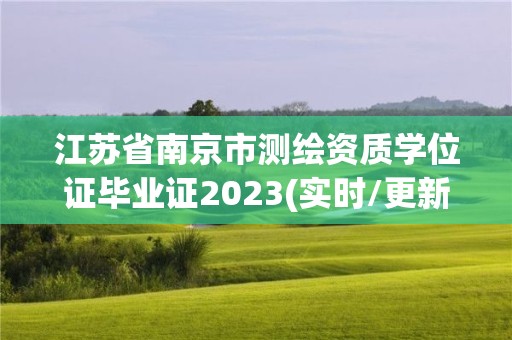 江苏省南京市测绘资质学位证毕业证2023(实时/更新